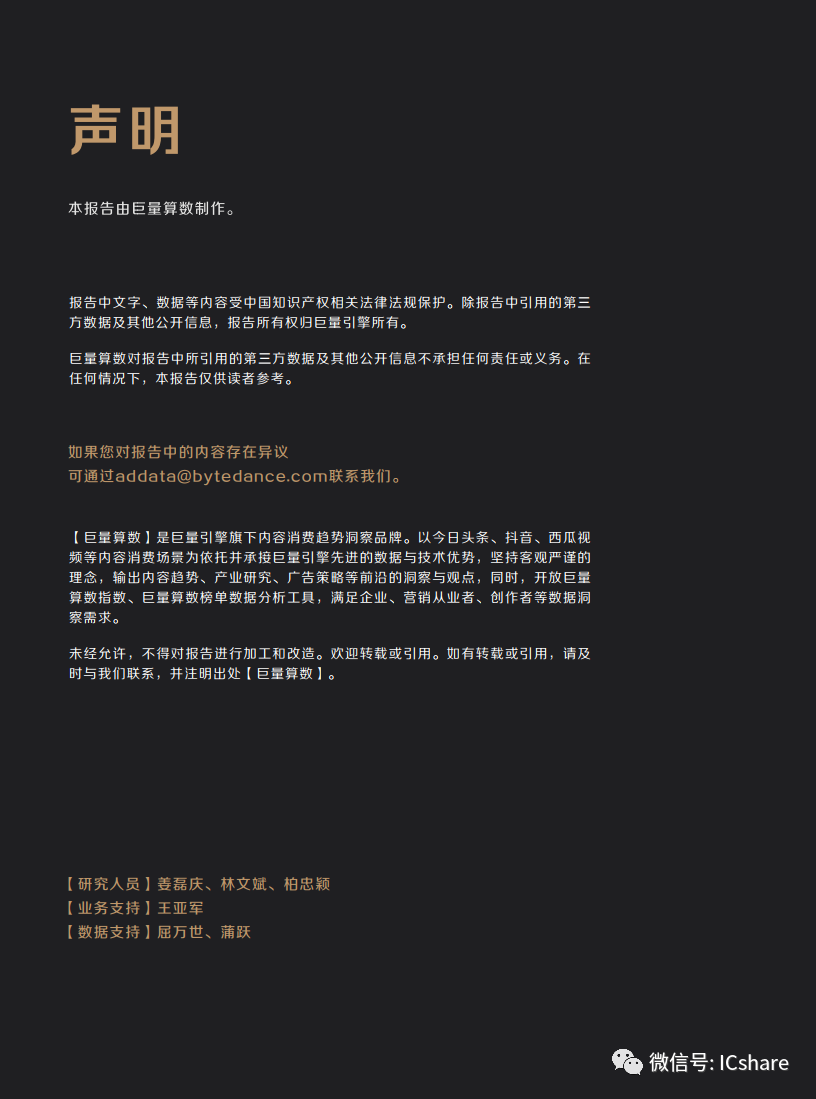 声明

本报告由巨量算数制作。

报告中文字、数据等内容受中国知识产权相关法律法规保护。除报告中引用的第三方数据及其他公开信息，报告所有权归巨量引擎所有。

巨量算数对报告中所引用的第三方数据及其他公开信息不承担任何责任或义务。在任何情况下，本报告仅供读者参考。

如果您对报告中的内容存在异议
可通过addata@bytedance.com联系我们。

【巨量算数】是巨量引擎旗下内容消费趋势洞察品牌。以今日头条、抖音、西瓜视频等内容消费场景为依托并承接巨量引擎先进的数据与技术优势，坚持客观严谨的理念，输出内容趋势、产业研究、广告策略等前沿的洞察与观点，同时，开放巨量算数指数、巨量算数榜单数据分析工具，满足企业、营销从业者、创作者等数据洞察需求。

未经允许，不得对报告进行加工和改造。欢迎转载或引用。如有转载或引用，请及时与我们联系，并注明出处【巨量算数】。

【研究人员】姜磊庆、林文斌、柏忠颖
【业务支持】王亚军
【数据支持】屈万世、蒲跃

微信号: ICshare